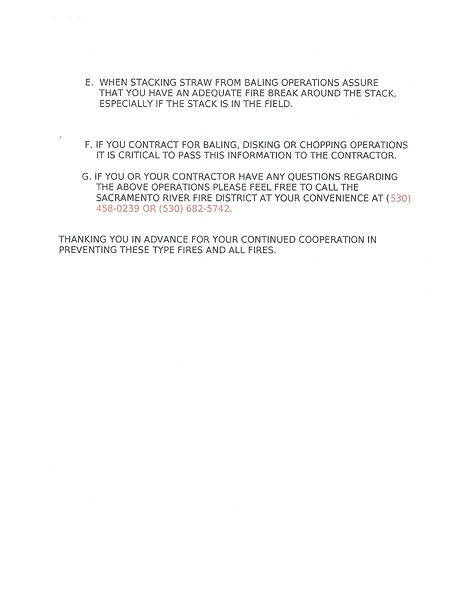 E. WHEN STACKING STRAW FROM BALING OPERATIONS ASSURE THAT YOU HAVE AN ADEQUATE FIRE BREAK AROUND THE STACK, ESPECIALLY IF THE STACK IS IN THE FIELD.

F. IF YOU CONTRACT FOR BALING, DISKING OR CHOPPING OPERATIONS IT IS CRITICAL TO PASS THIS INFORMATION TO THE CONTRACTOR.

G. IF YOU OR YOUR CONTRACTOR HAVE ANY QUESTIONS REGARDING THE ABOVE OPERATIONS PLEASE FEEL FREE TO CALL THE SACRAMENTO RIVER FIRE DISTRICT AT YOUR CONVENIENCE AT (530) 458-0239 OR (530) 682-5742.

THANKING YOU IN ADVANCE FOR YOUR CONTINUED COOPERATION IN PREVENTING THESE TYPE FIRES AND ALL FIRES.